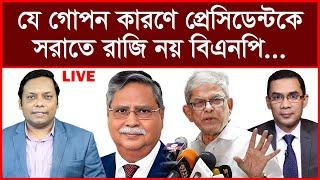 যে গোপন কারণে প্রেসিডেন্টকে সরাতে রাজি নয় বিএনপি...

LIVE